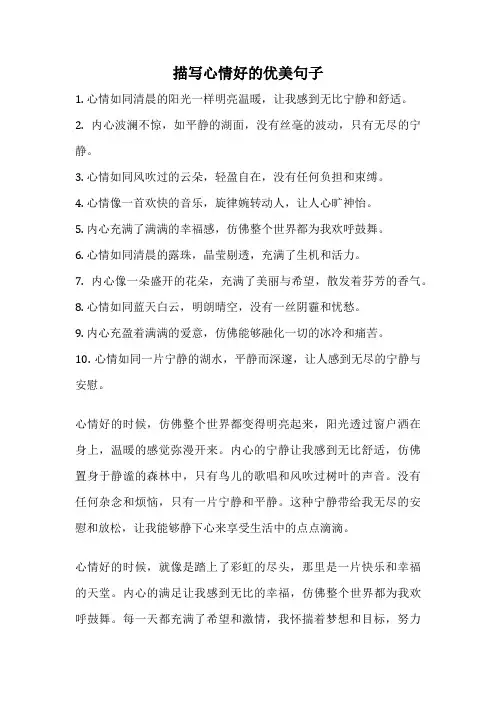 描写心情好的优美句子

1. 心情如同清晨的阳光一样明亮温暖，让我感到无比宁静和舒适。

2. 内心波澜不惊，如平静的湖面，没有丝毫的波动，只有无尽的宁静。

3. 心情如同风吹过的云朵，轻盈自在，没有任何负担和束缚。

4. 心情像一首欢快的音乐，旋律婉转动人，让人心旷神怡。

5. 内心充满了满满的幸福感，仿佛整个世界都为我欢呼鼓舞。

6. 心情如同清晨的露珠，晶莹剔透，充满了生机和活力。

7. 内心像一朵盛开的花朵，充满了美丽与希望，散发着芬芳的香气。

8. 心情如同蓝天白云，明朗晴空，没有一丝阴霾和忧愁。

9. 内心充盈着满满的爱意，仿佛能够融化一切的冰冷和痛苦。

10. 心情如同一片宁静的湖水，平静而深邃，让人感到无尽的宁静与安慰。

心情好的时候，仿佛整个世界都变得明亮起来，阳光透过窗户洒在身上，温暖的感觉弥漫开来。内心的宁静让我感到无比舒适，仿佛置身于静谧的森林中，只有鸟儿的歌唱和风吹过树叶的声音。没有任何杂念和烦恼，只有一片宁静和平静。这种宁静带给我无尽的安慰和放松，让我能够静下心来享受生活中的点点滴滴。

心情好的时候，就像是踏上了彩虹的尽头，那里是一片快乐和幸福的天堂。内心的满足让我感到无比的幸福，仿佛整个世界都为我欢呼鼓舞。每一天都充满了希望和激情，我怀揣着梦想和目标，努力